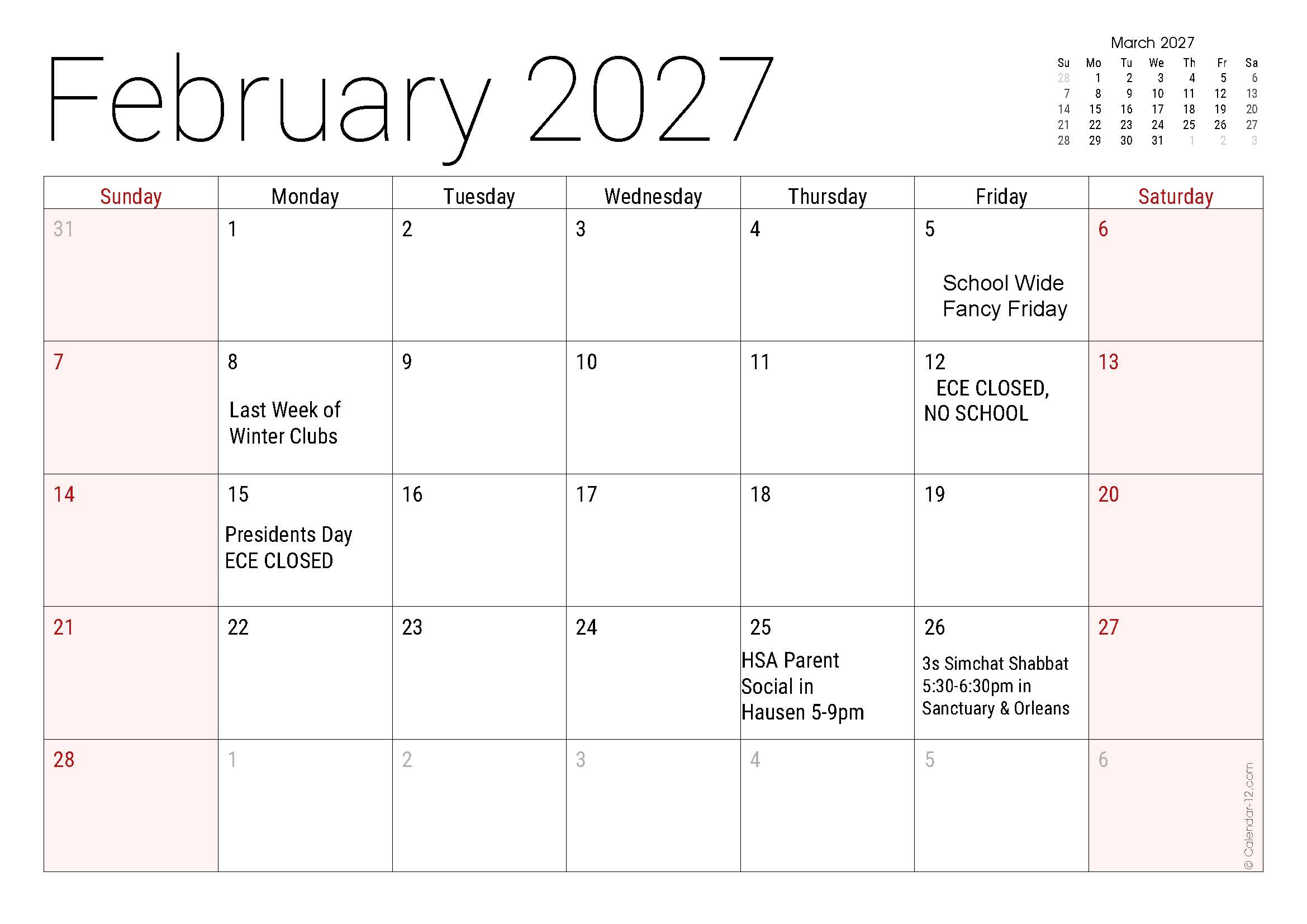 February 2027

March 2027

| Su | Mo | Tu | We | Th | Fr | Sa |
|---|---|---|---|---|---|---|
| 28 | 1 | 2 | 3 | 4 | 5 | 6 |
| 7 | 8 | 9 | 10 | 11 | 12 | 13 |
| 14 | 15 | 16 | 17 | 18 | 19 | 20 |
| 21 | 22 | 23 | 24 | 25 | 26 | 27 |
| 28 | 29 | 30 | 31 | 1 | 2 | 3 |

| Sunday | Monday | Tuesday | Wednesday | Thursday | Friday | Saturday |
|---|---|---|---|---|---|---|
| 31 | 1 | 2 | 3 | 4 | 5 School Wide Fancy Friday | 6 |
| 7 | 8 Last Week of Winter Clubs | 9 | 10 | 11 | 12 ECE CLOSED, NO SCHOOL | 13 |
| 14 | 15 Presidents Day ECE CLOSED | 16 | 17 | 18 | 19 | 20 |
| 21 | 22 | 23 | 24 | 25 HSA Parent Social in Hausen 5-9pm | 26 3s Simchat Shabbat 5:30-6:30pm in Sanctuary & Orleans | 27 |
| 28 | 1 | 2 | 3 | 4 | 5 | 6 |

© Calendar-12.com